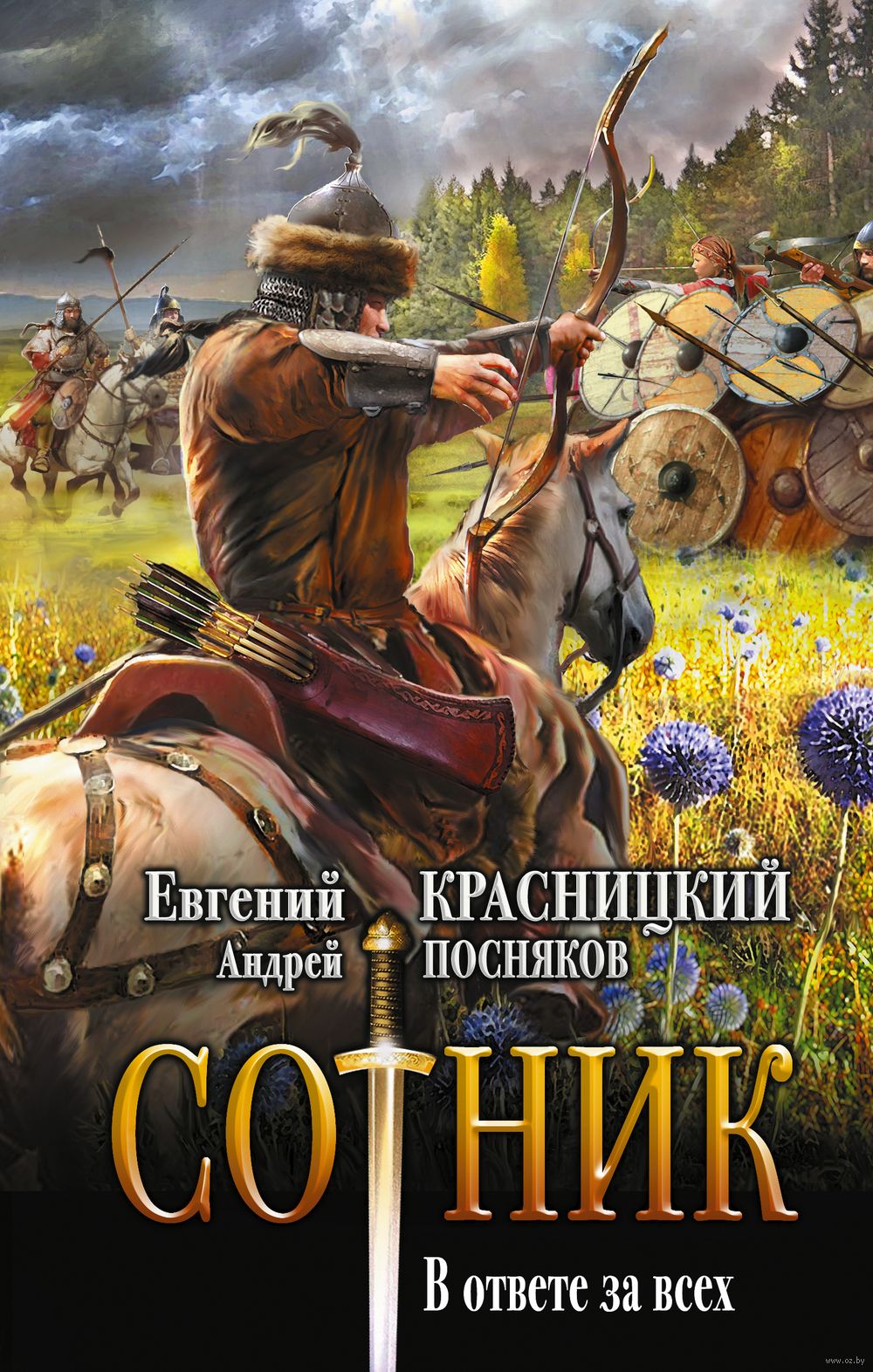 Евгений КРАСНИЦКИЙ
Андрей ПОСНЯКОВ

СОТНИК

В ответе за всех

www.oz.by